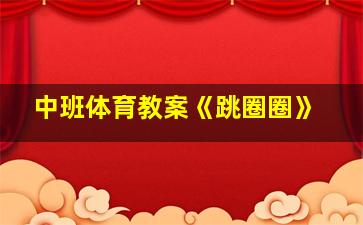 中班体育教案《跳圈圈》